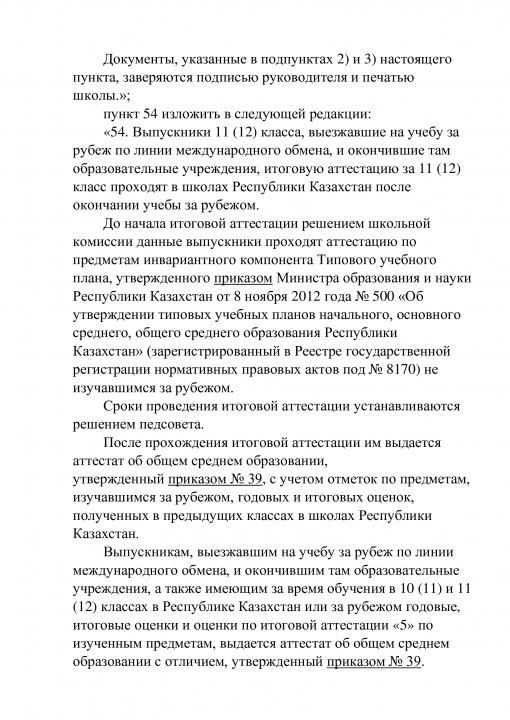 Документы, указанные в подпунктах 2) и 3) настоящего пункта, заверяются подписью руководителя и печатью школы.»;

пункт 54 изложить в следующей редакции:

«54. Выпускники 11 (12) класса, выезжавшие на учебу за рубеж по линии международного обмена, и окончившие там образовательные учреждения, итоговую аттестацию за 11 (12) класс проходят в школах Республики Казахстан после окончании учебы за рубежом.

До начала итоговой аттестации решением школьной комиссии данные выпускники проходят аттестацию по предметам инвариантного компонента Типового учебного плана, утвержденного приказом Министра образования и науки Республики Казахстан от 8 ноября 2012 года № 500 «Об утверждении типовых учебных планов начального, основного среднего, общего среднего образования Республики Казахстан» (зарегистрированный в Реестре государственной регистрации нормативных правовых актов под № 8170) не изучавшимся за рубежом.

Сроки проведения итоговой аттестации устанавливаются решением педсовета.

После прохождения итоговой аттестации им выдается аттестат об общем среднем образовании, утвержденный приказом № 39, с учетом отметок по предметам, изучавшимся за рубежом, годовых и итоговых оценок, полученных в предыдущих классах в школах Республики Казахстан.

Выпускникам, выезжавшим на учебу за рубеж по линии международного обмена, и окончившим там образовательные учреждения, а также имеющим за время обучения в 10 (11) и 11 (12) классах в Республике Казахстан или за рубежом годовые, итоговые оценки и оценки по итоговой аттестации «5» по изученным предметам, выдается аттестат об общем среднем образовании с отличием, утвержденный приказом № 39.